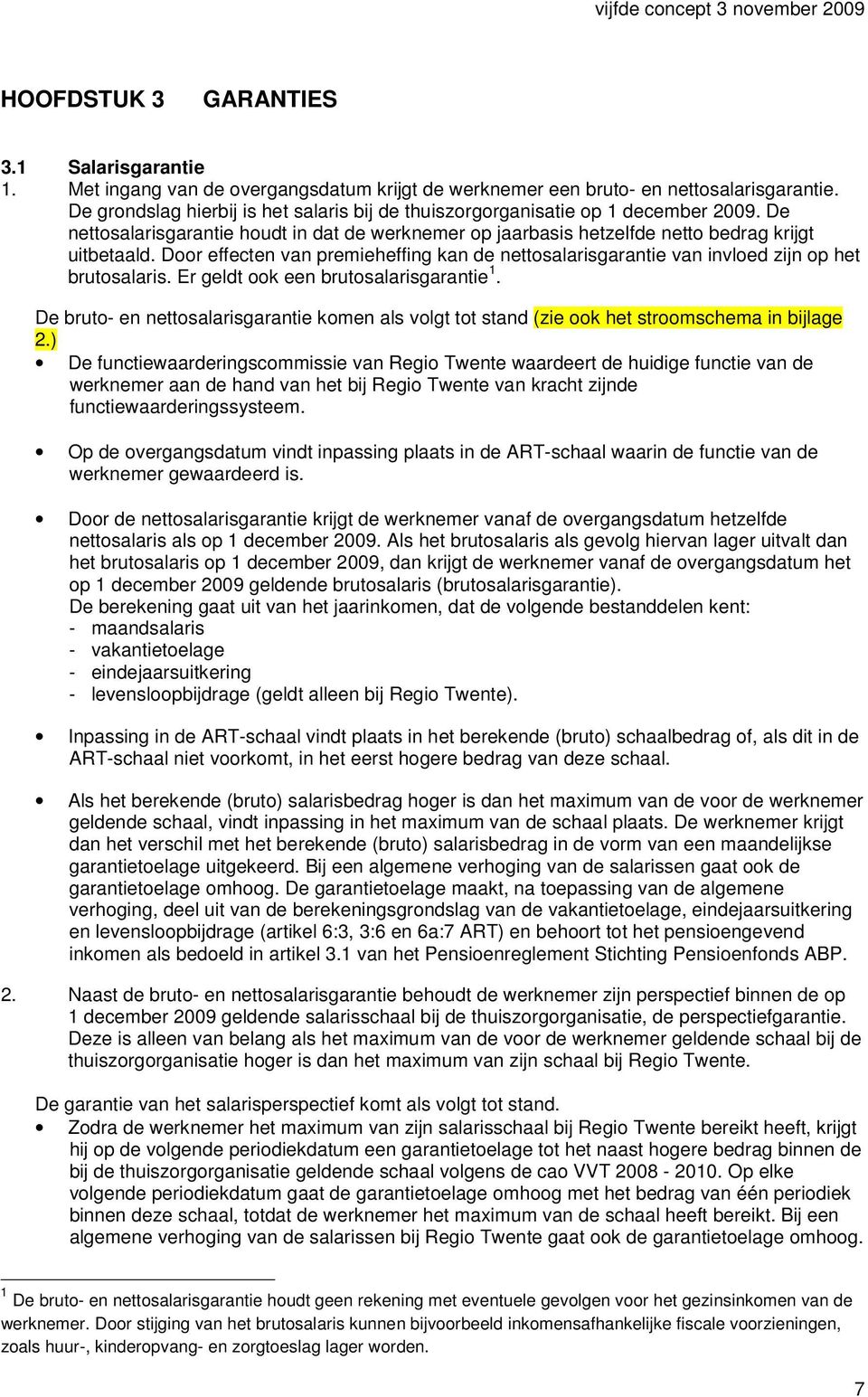 vijfde concept 3 november 2009

HOOFDSTUK 3 GARANTIES

3.1 Salarisgarantie
1. Met ingang van de overgangsdatum krijgt de werknemer een bruto- en nettosalarisgarantie. De grondslag hierbij is het salaris bij de thuiszorgorganisatie op 1 december 2009. De nettosalarisgarantie houdt in dat de werknemer op jaarbasis hetzelfde netto bedrag krijgt uitbetaald. Door effecten van premieheffing kan de nettosalarisgarantie van invloed zijn op het brutosalaris. Er geldt ook een brutosalarisgarantie $^1$.

De bruto- en nettosalarisgarantie komen als volgt tot stand (zie ook het stroomschema in bijlage 2.)
• De functiewaarderingscommissie van Regio Twente waardeert de huidige functie van de werknemer aan de hand van het bij Regio Twente van kracht zijnde functiewaarderingssysteem.

• Op de overgangsdatum vindt inpassing plaats in de ART-schaal waarin de functie van de werknemer gewaardeerd is.

• Door de nettosalarisgarantie krijgt de werknemer vanaf de overgangsdatum hetzelfde nettosalaris als op 1 december 2009. Als het brutosalaris als gevolg hiervan lager uitvalt dan het brutosalaris op 1 december 2009, dan krijgt de werknemer vanaf de overgangsdatum het op 1 december 2009 geldende brutosalaris (brutosalarisgarantie).
De berekening gaat uit van het jaarinkomen, dat de volgende bestanddelen kent:
- maandsalaris
- vakantietoelage
- eindejaarsuitkering
- levensloopbijdrage (geldt alleen bij Regio Twente).

• Inpassing in de ART-schaal vindt plaats in het berekende (bruto) schaalbedrag of, als dit in de ART-schaal niet voorkomt, in het eerst hogere bedrag van deze schaal.

• Als het berekende (bruto) salarisbedrag hoger is dan het maximum van de voor de werknemer geldende schaal, vindt inpassing in het maximum van de schaal plaats. De werknemer krijgt dan het verschil met het berekende (bruto) salarisbedrag in de vorm van een maandelijkse garantietoelage uitgekeerd. Bij een algemene verhoging van de salarissen gaat ook de garantietoelage omhoog. De garantietoelage maakt, na toepassing van de algemene verhoging, deel uit van de berekeningsgrondslag van de vakantietoelage, eindejaarsuitkering en levensloopbijdrage (artikel 6:3, 3:6 en 6a:7 ART) en behoort tot het pensioengevend inkomen als bedoeld in artikel 3.1 van het Pensioenreglement Stichting Pensioenfonds ABP.

2. Naast de bruto- en nettosalarisgarantie behoudt de werknemer zijn perspectief binnen de op 1 december 2009 geldende salarisschaal bij de thuiszorgorganisatie, de perspectiefgarantie. Deze is alleen van belang als het maximum van de voor de werknemer geldende schaal bij de thuiszorgorganisatie hoger is dan het maximum van zijn schaal bij Regio Twente.

De garantie van het salarisperspectief komt als volgt tot stand.
• Zodra de werknemer het maximum van zijn salarisschaal bij Regio Twente bereikt heeft, krijgt hij op de volgende periodiekdatum een garantietoelage tot het naast hogere bedrag binnen de bij de thuiszorgorganisatie geldende schaal volgens de cao VVT 2008 - 2010. Op elke volgende periodiekdatum gaat de garantietoelage omhoog met het bedrag van één periodiek binnen deze schaal, totdat de werknemer het maximum van de schaal heeft bereikt. Bij een algemene verhoging van de salarissen bij Regio Twente gaat ook de garantietoelage omhoog.

$^1$ De bruto- en nettosalarisgarantie houdt geen rekening met eventuele gevolgen voor het gezinsinkomen van de werknemer. Door stijging van het brutosalaris kunnen bijvoorbeeld inkomensafhankelijke fiscale voorzieningen, zoals huur-, kinderopvang- en zorgtoeslag lager worden.

7